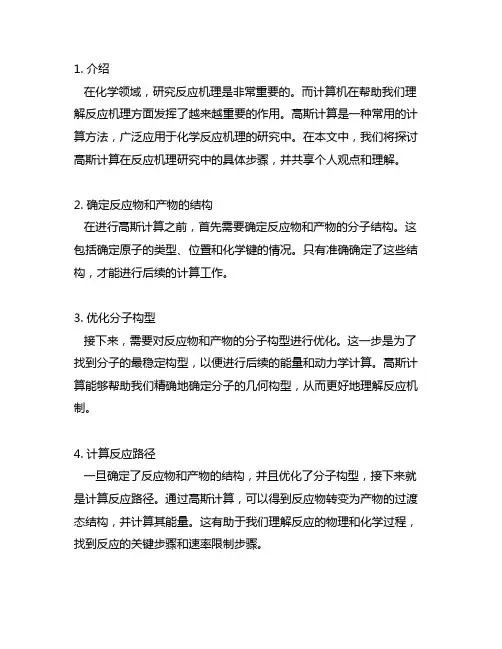 1. 介绍

在化学领域，研究反应机理是非常重要的。而计算机在帮助我们理解反应机理方面发挥了越来越重要的作用。高斯计算是一种常用的计算方法，广泛应用于化学反应机理的研究中。在本文中，我们将探讨高斯计算在反应机理研究中的具体步骤，并共享个人观点和理解。

2. 确定反应物和产物的结构

在进行高斯计算之前，首先需要确定反应物和产物的分子结构。这包括确定原子的类型、位置和化学键的情况。只有准确确定了这些结构，才能进行后续的计算工作。

3. 优化分子构型

接下来，需要对反应物和产物的分子构型进行优化。这一步是为了找到分子的最稳定构型，以便进行后续的能量和动力学计算。高斯计算能够帮助我们精确地确定分子的几何构型，从而更好地理解反应机制。

4. 计算反应路径

一旦确定了反应物和产物的结构，并且优化了分子构型，接下来就是计算反应路径。通过高斯计算，可以得到反应物转变为产物的过渡态结构，并计算其能量。这有助于我们理解反应的物理和化学过程，找到反应的关键步骤和速率限制步骤。